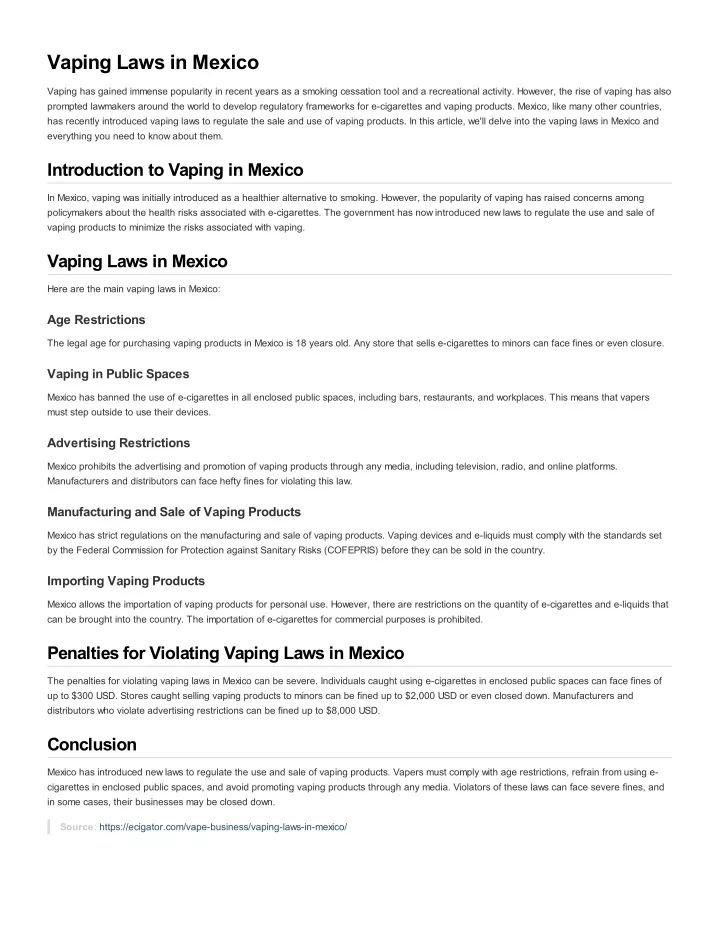 Vaping Laws in Mexico

Vaping has gained immense popularity in recent years as a smoking cessation tool and a recreational activity. However, the rise of vaping has also prompted lawmakers around the world to develop regulatory frameworks for e-cigarettes and vaping products. Mexico, like many other countries, has recently introduced vaping laws to regulate the sale and use of vaping products. In this article, we'll delve into the vaping laws in Mexico and everything you need to know about them.

Introduction to Vaping in Mexico

In Mexico, vaping was initially introduced as a healthier alternative to smoking. However, the popularity of vaping has raised concerns among policymakers about the health risks associated with e-cigarettes. The government has now introduced new laws to regulate the use and sale of vaping products to minimize the risks associated with vaping.

Vaping Laws in Mexico

Here are the main vaping laws in Mexico:

Age Restrictions

The legal age for purchasing vaping products in Mexico is 18 years old. Any store that sells e-cigarettes to minors can face fines or even closure.

Vaping in Public Spaces

Mexico has banned the use of e-cigarettes in all enclosed public spaces, including bars, restaurants, and workplaces. This means that vapers must step outside to use their devices.

Advertising Restrictions

Mexico prohibits the advertising and promotion of vaping products through any media, including television, radio, and online platforms. Manufacturers and distributors can face hefty fines for violating this law.

Manufacturing and Sale of Vaping Products

Mexico has strict regulations on the manufacturing and sale of vaping products. Vaping devices and e-liquids must comply with the standards set by the Federal Commission for Protection against Sanitary Risks (COFEPRIS) before they can be sold in the country.

Importing Vaping Products

Mexico allows the importation of vaping products for personal use. However, there are restrictions on the quantity of e-cigarettes and e-liquids that can be brought into the country. The importation of e-cigarettes for commercial purposes is prohibited.

Penalties for Violating Vaping Laws in Mexico

The penalties for violating vaping laws in Mexico can be severe. Individuals caught using e-cigarettes in enclosed public spaces can face fines of up to $300 USD. Stores caught selling vaping products to minors can be fined up to $2,000 USD or even closed down. Manufacturers and distributors who violate advertising restrictions can be fined up to $8,000 USD.

Conclusion

Mexico has introduced new laws to regulate the use and sale of vaping products. Vapers must comply with age restrictions, refrain from using e-cigarettes in enclosed public spaces, and avoid promoting vaping products through any media. Violators of these laws can face severe fines, and in some cases, their businesses may be closed down.

Source: https://ecigator.com/vape-business/vaping-laws-in-mexico/